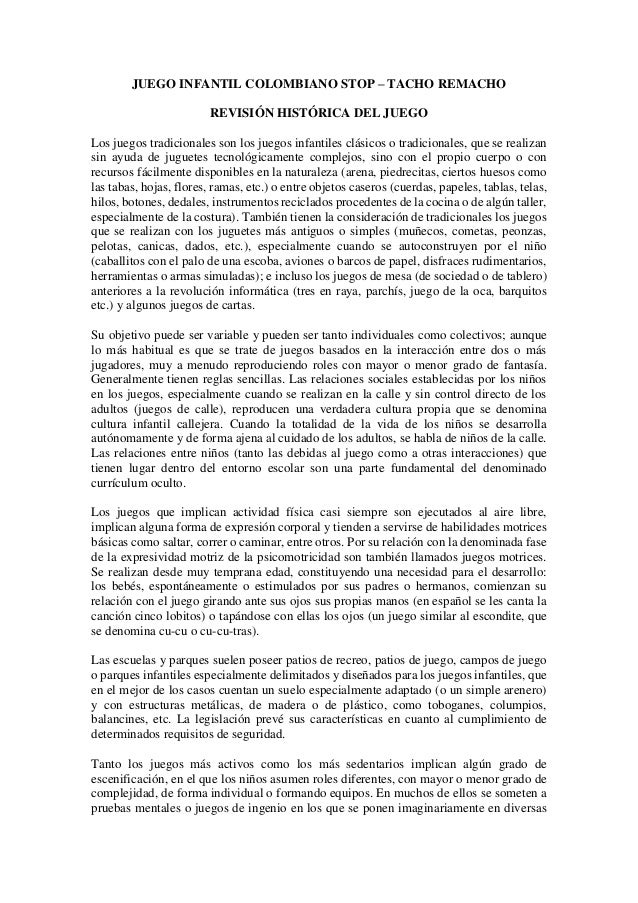 JUEGO INFANTIL COLOMBIANO STOP – TACHO REMACHO

REVISIÓN HISTÓRICA DEL JUEGO

Los juegos tradicionales son los juegos infantiles clásicos o tradicionales, que se realizan sin ayuda de juguetes tecnológicamente complejos, sino con el propio cuerpo o con recursos fácilmente disponibles en la naturaleza (arena, piedrecitas, ciertos huesos como las tabas, hojas, flores, ramas, etc.) o entre objetos caseros (cuerdas, papeles, tablas, telas, hilos, botones, dedales, instrumentos reciclados procedentes de la cocina o de algún taller, especialmente de la costura). También tienen la consideración de tradicionales los juegos que se realizan con los juguetes más antiguos o simples (muñecos, cometas, peonzas, pelotas, canicas, dados, etc.), especialmente cuando se autoconstruyen por el niño (caballitos con el palo de una escoba, aviones o barcos de papel, disfraces rudimentarios, herramientas o armas simuladas); e incluso los juegos de mesa (de sociedad o de tablero) anteriores a la revolución informática (tres en raya, parchís, juego de la oca, barquitos etc.) y algunos juegos de cartas.

Su objetivo puede ser variable y pueden ser tanto individuales como colectivos; aunque lo más habitual es que se trate de juegos basados en la interacción entre dos o más jugadores, muy a menudo reproduciendo roles con mayor o menor grado de fantasía. Generalmente tienen reglas sencillas. Las relaciones sociales establecidas por los niños en los juegos, especialmente cuando se realizan en la calle y sin control directo de los adultos (juegos de calle), reproducen una verdadera cultura propia que se denomina cultura infantil callejera. Cuando la totalidad de la vida de los niños se desarrolla autónomamente y de forma ajena al cuidado de los adultos, se habla de niños de la calle. Las relaciones entre niños (tanto las debidas al juego como a otras interacciones) que tienen lugar dentro del entorno escolar son una parte fundamental del denominado currículum oculto.

Los juegos que implican actividad física casi siempre son ejecutados al aire libre, implican alguna forma de expresión corporal y tienden a servirse de habilidades motrices básicas como saltar, correr o caminar, entre otros. Por su relación con la denominada fase de la expresividad motriz de la psicomotricidad son también llamados juegos motrices. Se realizan desde muy temprana edad, constituyendo una necesidad para el desarrollo: los bebés, espontáneamente o estimulados por sus padres o hermanos, comienzan su relación con el juego girando ante sus ojos sus propias manos (en español se les canta la canción cinco lobitos) o tapándose con ellas los ojos (un juego similar al escondite, que se denomina cu-cu o cu-cu-tras).

Las escuelas y parques suelen poseer patios de recreo, patios de juego, campos de juego o parques infantiles especialmente delimitados y diseñados para los juegos infantiles, que en el mejor de los casos cuentan un suelo especialmente adaptado (o un simple arenero) y con estructuras metálicas, de madera o de plástico, como toboganes, columpios, balancines, etc. La legislación prevé sus características en cuanto al cumplimiento de determinados requisitos de seguridad.

Tanto los juegos más activos como los más sedentarios implican algún grado de escenificación, en el que los niños asumen roles diferentes, con mayor o menor grado de complejidad, de forma individual o formando equipos. En muchos de ellos se someten a pruebas mentales o juegos de ingenio en los que se ponen imaginariamente en diversas